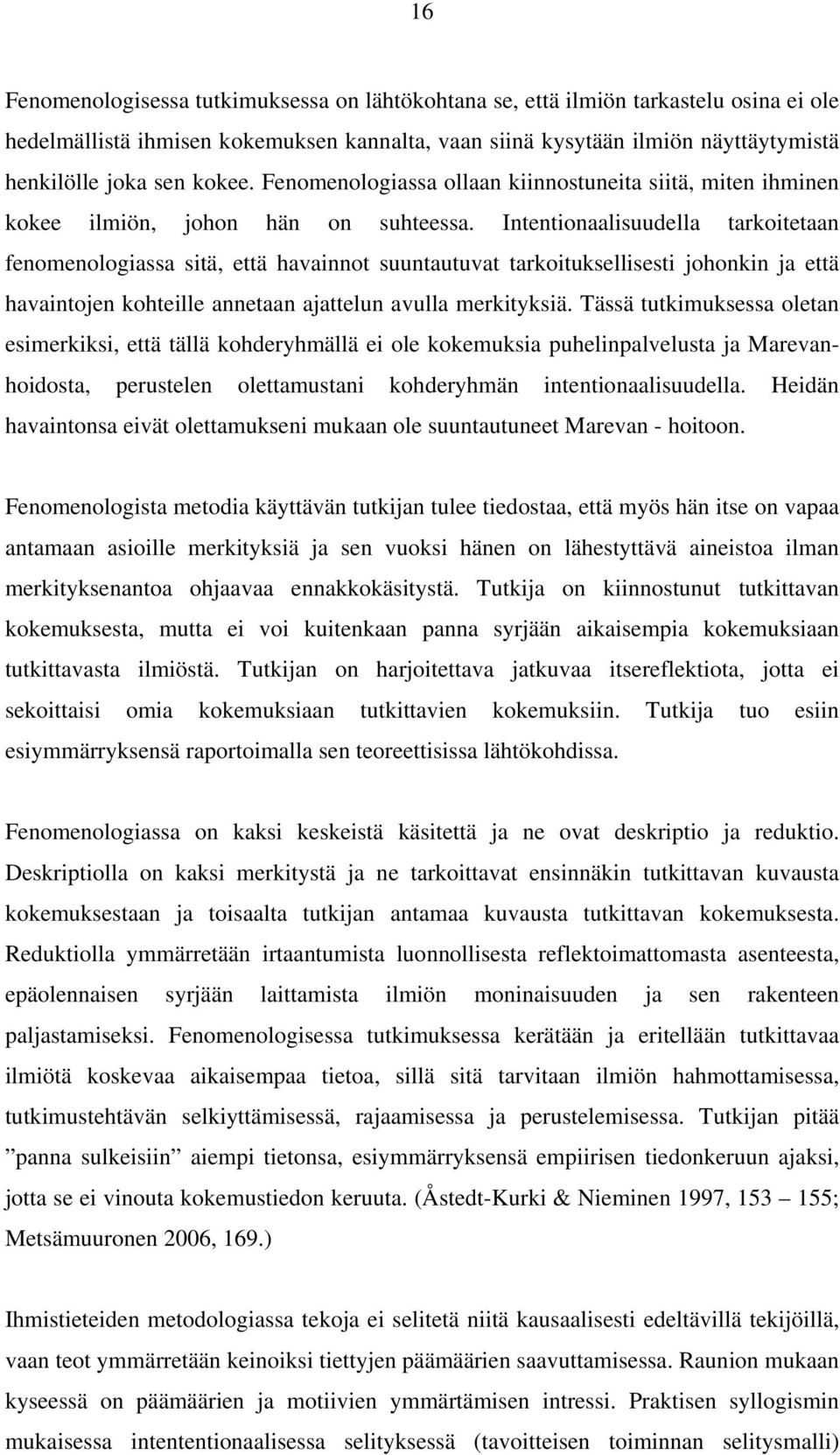 16

Fenomenologisessa tutkimuksessa on lähtökohtana se, että ilmiön tarkastelu osina ei ole hedelmällistä ihmisen kokemuksen kannalta, vaan siinä kysytään ilmiön näyttäytymistä henkilölle joka sen kokee. Fenomenologiassa ollaan kiinnostuneita siitä, miten ihminen kokee ilmiön, johon hän on suhteessa. Intentionaalisuudella tarkoitetaan fenomenologiassa sitä, että havainnot suuntautuvat tarkoituksellisesti johonkin ja että havaintojen kohteille annetaan ajattelun avulla merkityksiä. Tässä tutkimuksessa oletan esimerkiksi, että tällä kohderyhmällä ei ole kokemuksia puhelinpalvelusta ja Marevanhoidosta, perustelen olettamustani kohderyhmän intentionaalisuudella. Heidän havaintonsa eivät olettamukseni mukaan ole suuntautuneet Marevan - hoitoon.

Fenomenologista metodia käyttävän tutkijan tulee tiedostaa, että myös hän itse on vapaa antamaan asioille merkityksiä ja sen vuoksi hänen on lähestyttävä aineistoa ilman merkityksenantoa ohjaavaa ennakkokäsitystä. Tutkija on kiinnostunut tutkittavan kokemuksesta, mutta ei voi kuitenkaan panna syrjään aikaisempia kokemuksiaan tutkittavasta ilmiöstä. Tutkijan on harjoitettava jatkuvaa itsereflektiota, jotta ei sekoittaisi omia kokemuksiaan tutkittavien kokemuksiin. Tutkija tuo esiin esiymmärryksensä raportoimalla sen teoreettisissa lähtökohdissa.

Fenomenologiassa on kaksi keskeistä käsitettä ja ne ovat deskriptio ja reduktio. Deskriptiolla on kaksi merkitystä ja ne tarkoittavat ensinnäkin tutkittavan kuvausta kokemuksestaan ja toisaalta tutkijan antamaa kuvausta tutkittavan kokemuksesta. Reduktiolla ymmärretään irtaantumista luonnollisesta reflektoimattomasta asenteesta, epäolennaisen syrjään laittamista ilmiön moninaisuuden ja sen rakenteen paljastamiseksi. Fenomenologisessa tutkimuksessa kerätään ja eritellään tutkittavaa ilmiötä koskevaa aikaisempaa tietoa, sillä sitä tarvitaan ilmiön hahmottamisessa, tutkimustehtävän selkiyttämisessä, rajaamisessa ja perustelemisessa. Tutkijan pitää ”panna sulkeisiin” aiempi tietonsa, esiymmärryksensä empiirisen tiedonkeruun ajaksi, jotta se ei vinouta kokemustiedon keruuta. (Åstedt-Kurki & Nieminen 1997, 153 – 155; Metsämuuronen 2006, 169.)

Ihmistieteiden metodologiassa tekoja ei selitetä niitä kausaalisesti edeltävillä tekijöillä, vaan teot ymmärretään keinoiksi tiettyjen päämäärien saavuttamisessa. Raunion mukaan kyseessä on päämäärien ja motiivien ymmärtämisen intressi. Praktisen syllogismin mukaisessa intententionaalisessa selityksessä (tavoitteisen toiminnan selitysmalli)